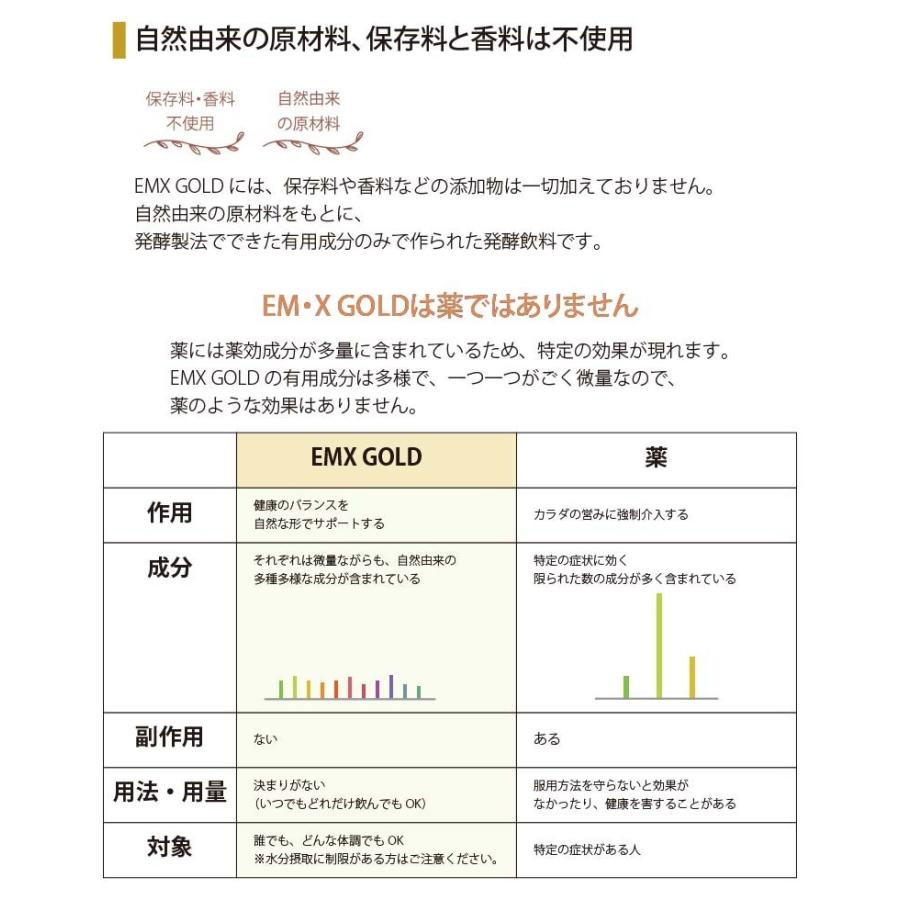 自然由来の原材料、保存料と香料は不使用

保存料・香料
不使用

自然由来
の原材料

EMX GOLD には、保存料や香料などの添加物は一切加えておりません。
自然由来の原材料をもとに、
発酵製法でできた有用成分のみで作られた発酵飲料です。

EM・X GOLDは薬ではありません

薬には薬効成分が多量に含まれているため、特定の効果が現れます。
EMX GOLD の有用成分は多様で、一つ一つがごく微量なので、
薬のような効果はありません。

| | EMX GOLD | 薬 |
|---|---|---|
| 作用 | 健康のバランスを 自然な形でサポートする | カラダの営みに強制介入する |
| 成分 | それぞれは微量ながらも、自然由来の 多種多様な成分が含まれている | 特定の症状に効く 限られた数の成分が多く含まれている |
| 副作用 | ない | ある |
| 用法・用量 | 決まりがない （いつでもどれだけ飲んでも OK） | 服用方法を守らないと効果が なかったり、健康を害することがある |
| 対象 | 誰でも、どんな体調でも OK ※水分摂取に制限がある方はご注意ください。 | 特定の症状がある人 |